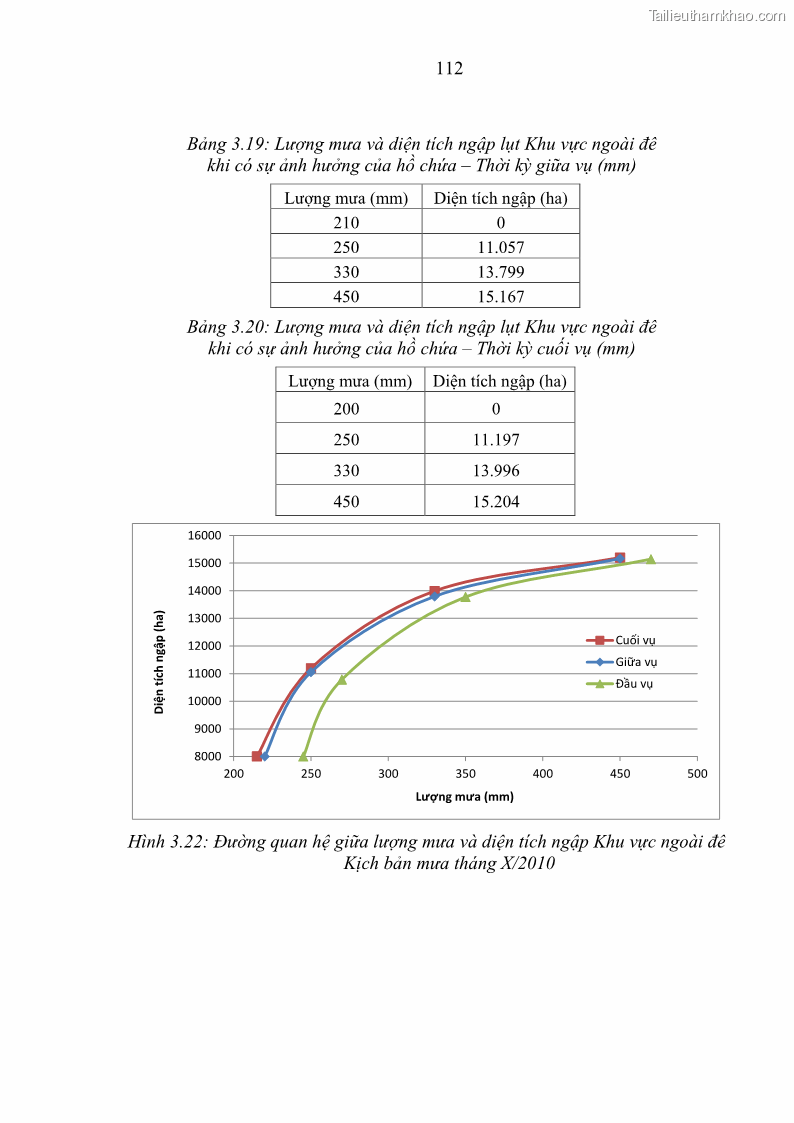 Tailieuthamkhao.com

112

Bảng 3.19: Lượng mưa và diện tích ngập lụt Khu vực ngoài đê khi có sự ảnh hưởng của hồ chứa – Thời kỳ giữa vụ (mm)

| Lượng mưa (mm) | Diện tích ngập (ha) |
|---|---|
| 210 | 0 |
| 250 | 11.057 |
| 330 | 13.799 |
| 450 | 15.167 |

Bảng 3.20: Lượng mưa và diện tích ngập lụt Khu vực ngoài đê khi có sự ảnh hưởng của hồ chứa – Thời kỳ cuối vụ (mm)

| Lượng mưa (mm) | Diện tích ngập (ha) |
|---|---|
| 200 | 0 |
| 250 | 11.197 |
| 330 | 13.996 |
| 450 | 15.204 |

16000
15000
14000
13000
12000
11000
10000
9000
8000
Diện tích ngập (ha)
200 250 300 350 400 450 500
Lượng mưa (mm)
Cuối vụ
Giữa vụ
Đầu vụ

Hình 3.22: Đường quan hệ giữa lượng mưa và diện tích ngập Khu vực ngoài đê Kịch bản mưa tháng X/2010